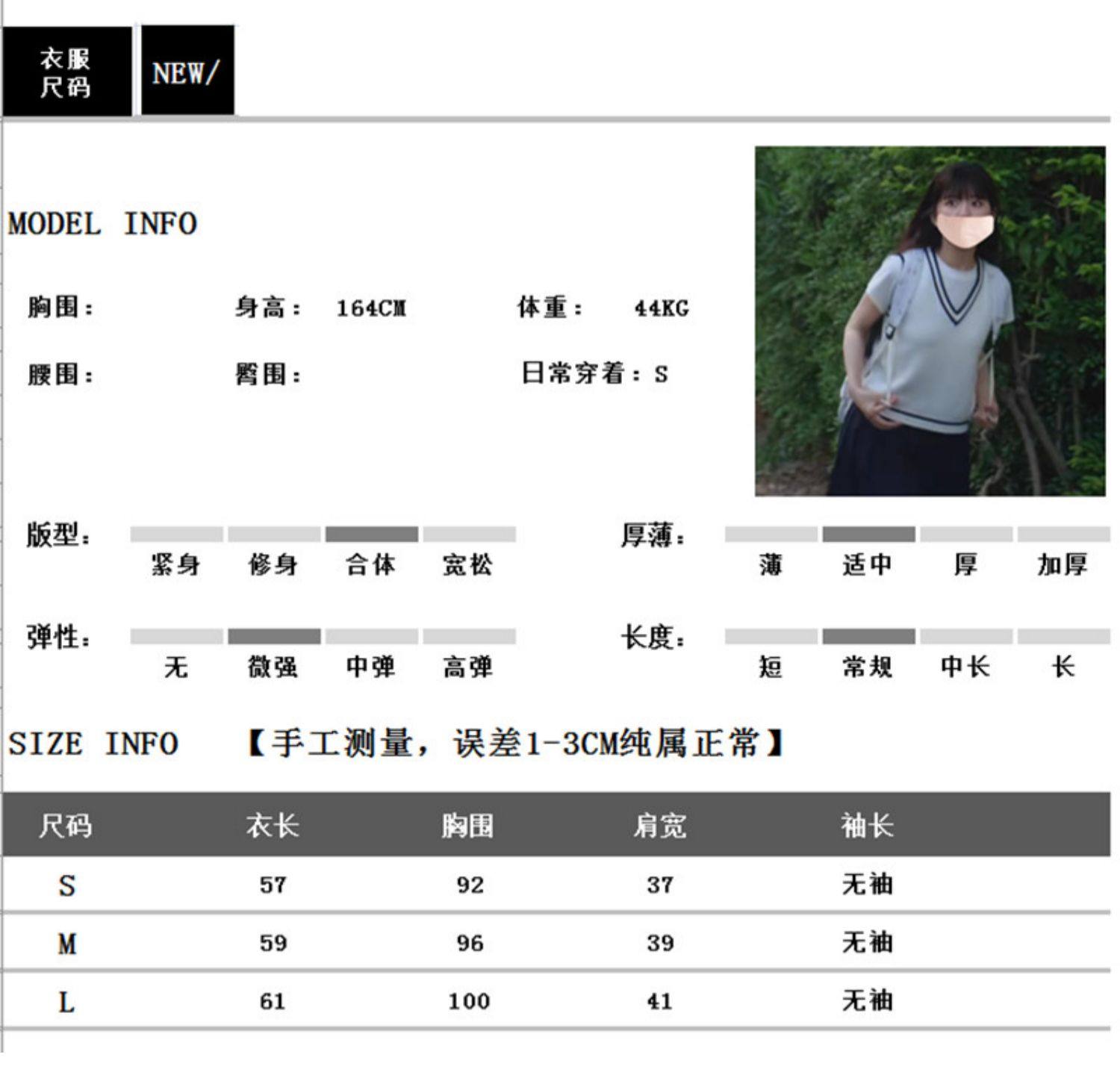 衣服
尺码

NEW/

MODEL INFO

胸围：

身高： 164CM

体重： 44KG

腰围：

臀围：

日常穿着：S

版型：
紧身 修身 合体 宽松

厚薄：
薄 适中 厚 加厚

弹性：
无 微强 中弹 高弹

长度：
短 常规 中长 长

SIZE INFO 【手工测量，误差1-3CM纯属正常】

| 尺码 | 衣长 | 胸围 | 肩宽 | 袖长 |
|---|---|---|---|---|
| S | 57 | 92 | 37 | 无袖 |
| M | 59 | 96 | 39 | 无袖 |
| L | 61 | 100 | 41 | 无袖 |